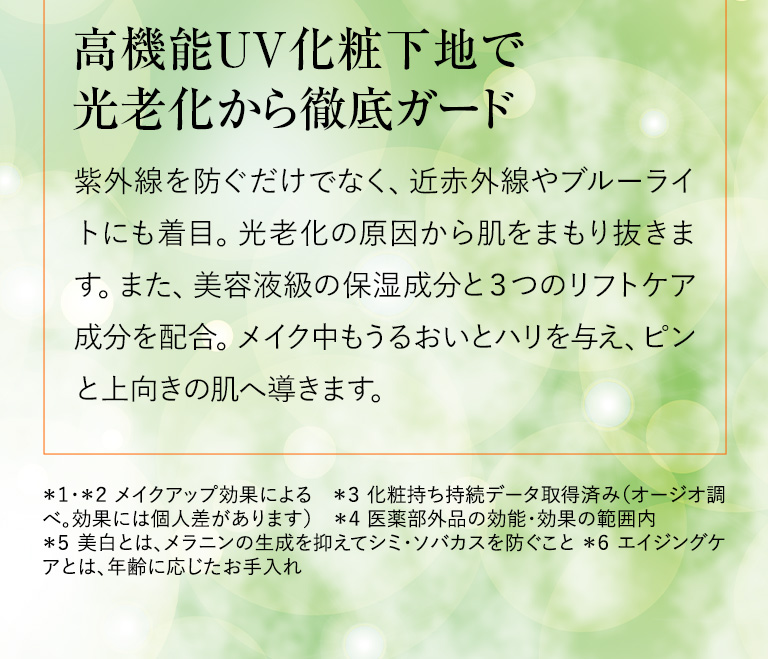 高機能UV化粧下地で
光老化から徹底ガード

紫外線を防ぐだけでなく、近赤外線やブルーライトにも着目。光老化の原因から肌をまもり抜きます。また、美容液級の保湿成分と3つのリフトケア成分を配合。メイク中もうるおいとハリを与え、ピンと上向きの肌へ導きます。

＊1･＊2 メイクアップ効果による　＊3 化粧持ち持続データ取得済み（オージオ調べ。効果には個人差があります）　＊4 医薬部外品の効能･効果の範囲内　＊5 美白とは、メラニンの生成を抑えてシミ･ソバカスを防ぐこと ＊6 エイジングケアとは、年齢に応じたお手入れ